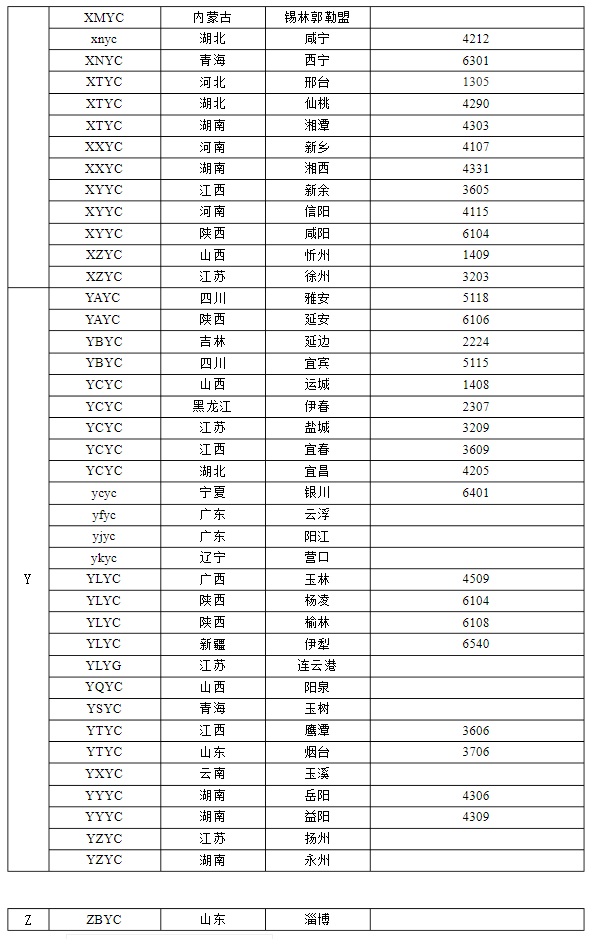 |  | XMYC | 内蒙古 | 锡林郭勒盟 |  |
|---|---|---|---|---|
|  | xnyc | 湖北 | 咸宁 | 4212 |
|  | XNYC | 青海 | 西宁 | 6301 |
|  | XTYC | 河北 | 邢台 | 1305 |
|  | XTYC | 湖北 | 仙桃 | 4290 |
|  | XTYC | 湖南 | 湘潭 | 4303 |
|  | XXYC | 河南 | 新乡 | 4107 |
|  | XXYC | 湖南 | 湘西 | 4331 |
|  | XYYC | 江西 | 新余 | 3605 |
|  | XYYC | 河南 | 信阳 | 4115 |
|  | XYYC | 陕西 | 咸阳 | 6104 |
|  | XZYC | 山西 | 忻州 | 1409 |
|  | XZYC | 江苏 | 徐州 | 3203 |
| Y | YAYC | 四川 | 雅安 | 5118 |
|  | YAYC | 陕西 | 延安 | 6106 |
|  | YBYC | 吉林 | 延边 | 2224 |
|  | YBYC | 四川 | 宜宾 | 5115 |
|  | YCYC | 山西 | 运城 | 1408 |
|  | YCYC | 黑龙江 | 伊春 | 2307 |
|  | YCYC | 江苏 | 盐城 | 3209 |
|  | YCYC | 江西 | 宜春 | 3609 |
|  | YCYC | 湖北 | 宜昌 | 4205 |
|  | ycyc | 宁夏 | 银川 | 6401 |
|  | yfyc | 广东 | 云浮 |  |
|  | yjyc | 广东 | 阳江 |  |
|  | ykyc | 辽宁 | 营口 |  |
|  | YLYC | 广西 | 玉林 | 4509 |
|  | YLYC | 陕西 | 杨凌 | 6104 |
|  | YLYC | 陕西 | 榆林 | 6108 |
|  | YLYC | 新疆 | 伊犁 | 6540 |
|  | YLYG | 江苏 | 连云港 |  |
|  | YQYC | 山西 | 阳泉 |  |
|  | YSYC | 青海 | 玉树 |  |
|  | YTYC | 江西 | 鹰潭 | 3606 |
|  | YTYC | 山东 | 烟台 | 3706 |
|  | YXYC | 云南 | 玉溪 |  |
|  | YYYC | 湖南 | 岳阳 | 4306 |
|  | YYYC | 湖南 | 益阳 | 4309 |
|  | YZYC | 江苏 | 扬州 |  |
|  | YZYC | 湖南 | 永州 |  |

| Z | ZBYC | 山东 | 淄博 |  |
|---|---|---|---|---|